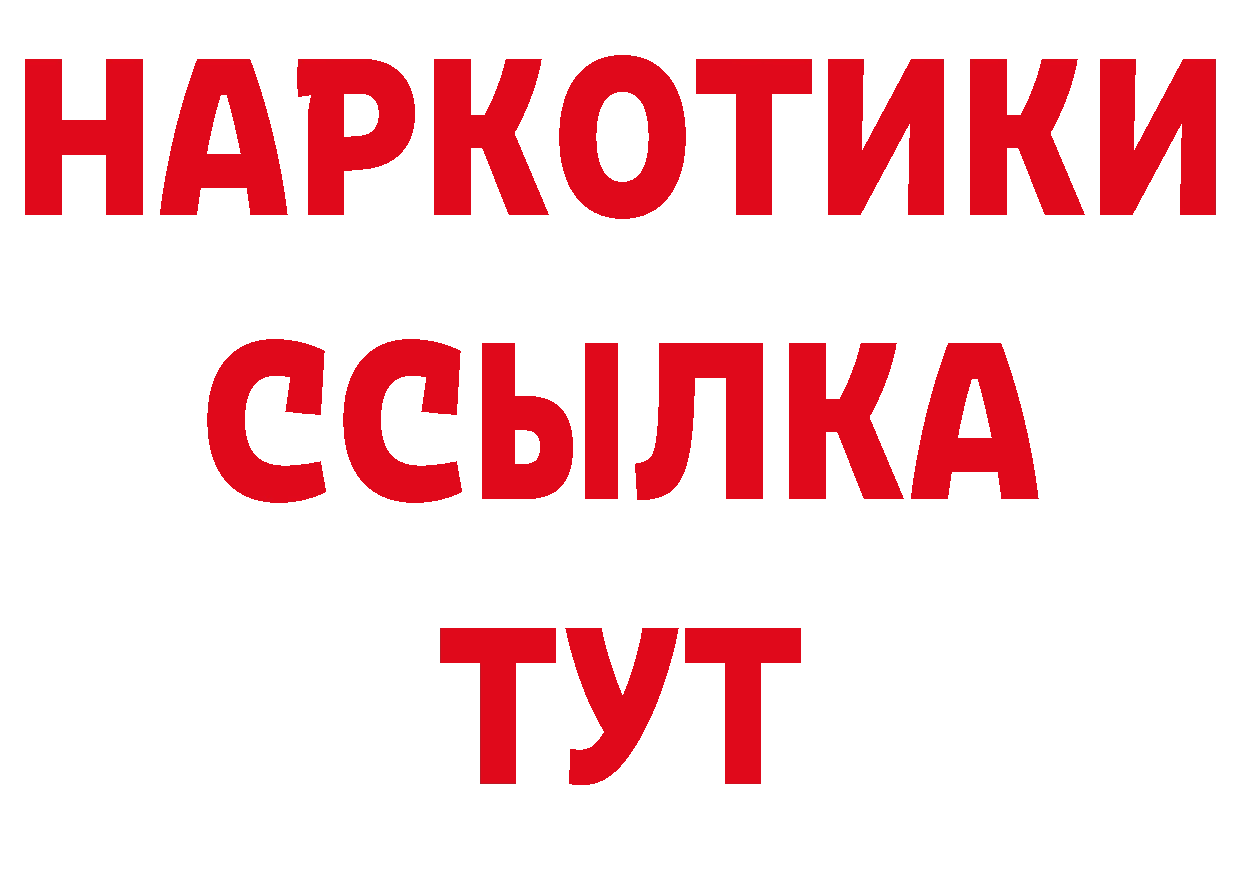 НАРКОТИКИ
ССЫЛКА
ТУТ